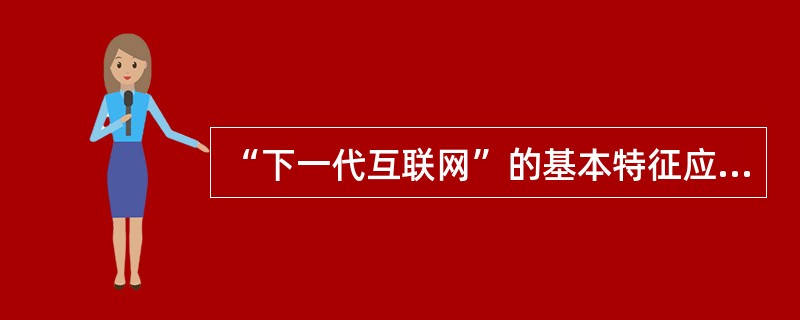 “下一代互联网”的基本特征应...